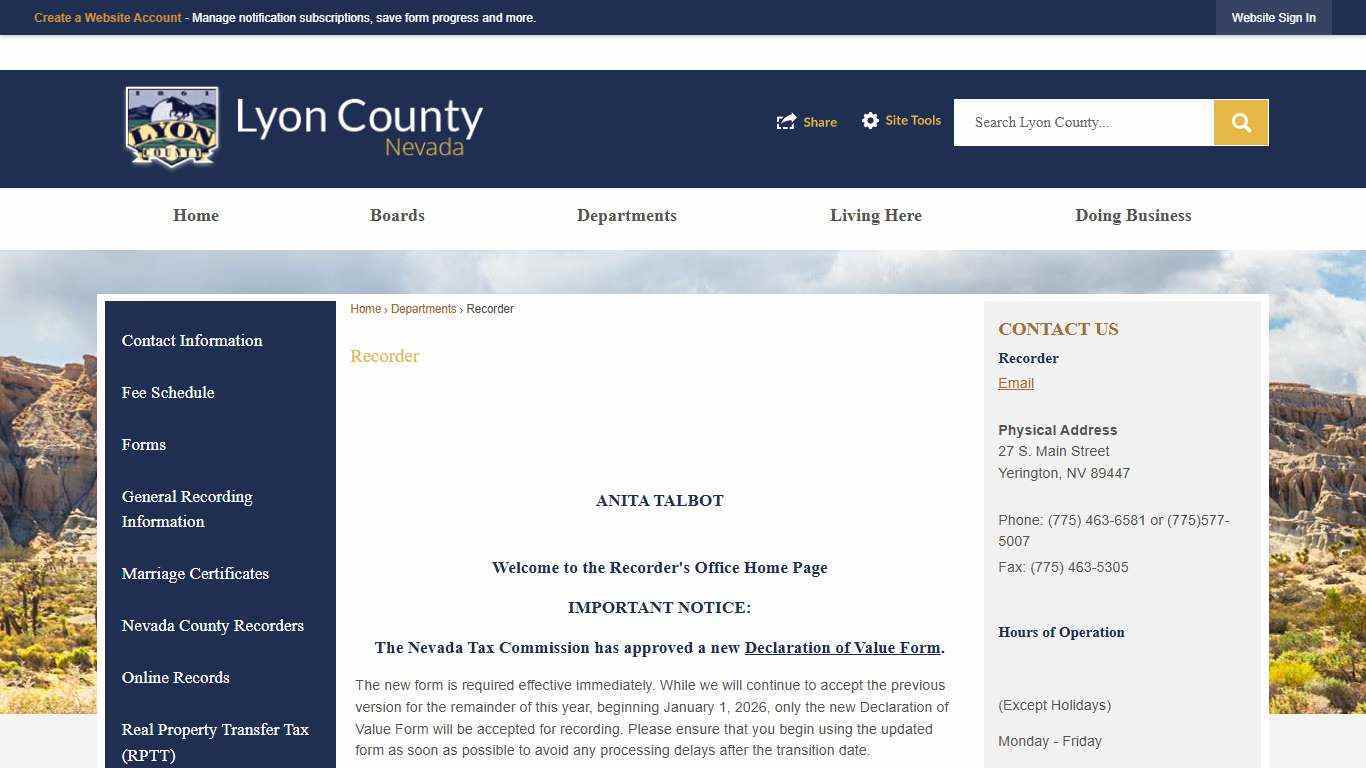 Create a Website Account - Manage notification subscriptions, save form progress and more.

Website Sign In

1861 LYON COUNTY

Lyon County Nevada

Share

Site Tools

Search Lyon County....

Home

Boards

Departments

Living Here

Doing Business

Contact Information

Fee Schedule

Forms

General Recording Information

Marriage Certificates

Nevada County Recorders

Online Records

Real Property Transfer Tax (RPTT)

Home › Departments › Recorder

Recorder

ANITA TALBOT

Welcome to the Recorder's Office Home Page

IMPORTANT NOTICE:

The Nevada Tax Commission has approved a new Declaration of Value Form.

The new form is required effective immediately. While we will continue to accept the previous version for the remainder of this year, beginning January 1, 2026, only the new Declaration of Value Form will be accepted for recording. Please ensure that you begin using the updated form as soon as possible to avoid any processing delays after the transition date.

CONTACT US

Recorder

Email

Physical Address
27 S. Main Street
Yerington, NV 89447

Phone: (775) 463-6581 or (775)577-5007

Fax: (775) 463-5305

Hours of Operation

(Except Holidays)

Monday - Friday